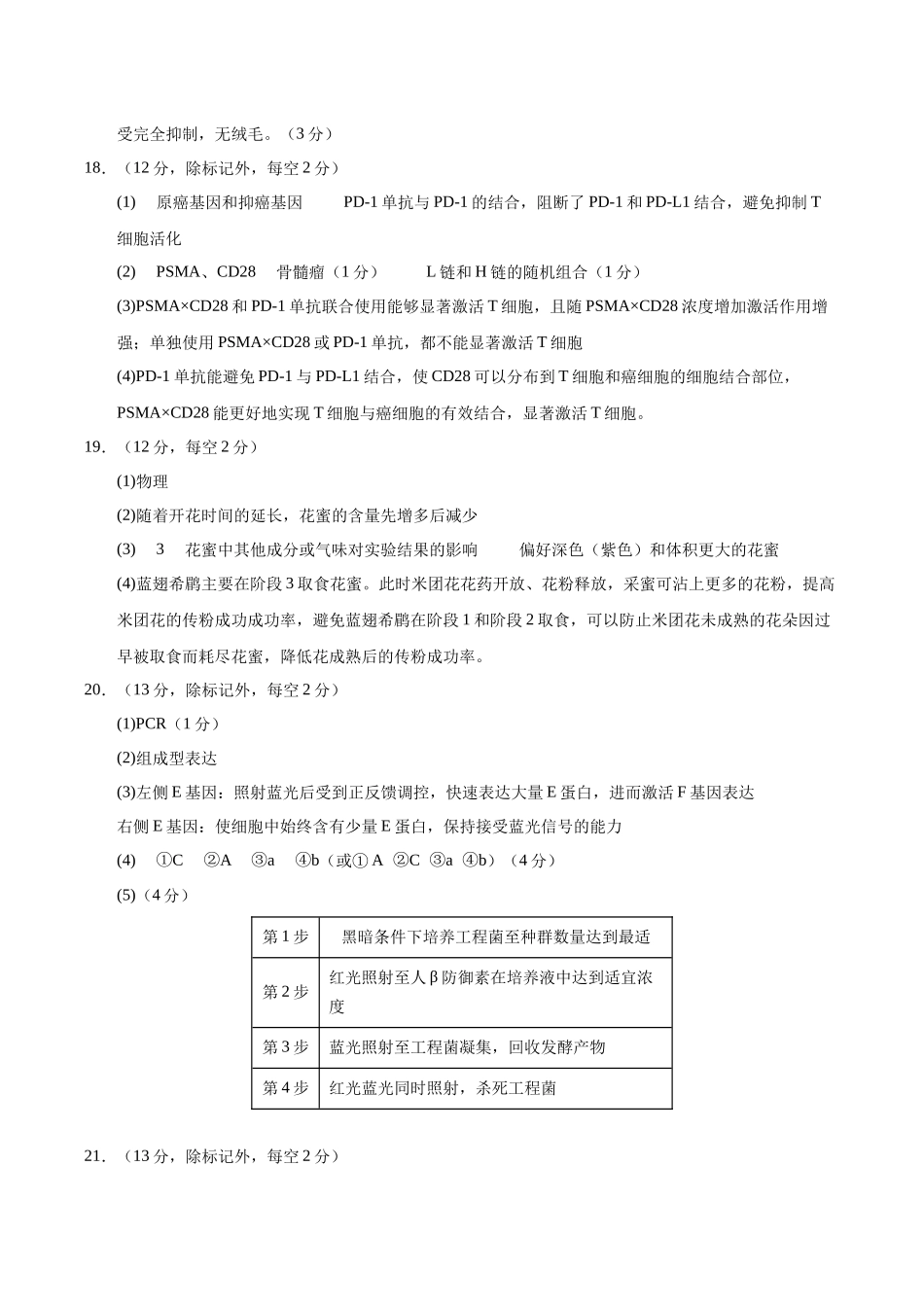 受完全抑制，无绒毛。（3分）

18.（12分，除标记外，每空2分）

(1) 原癌基因和抑癌基因 PD-1单抗与PD-1的结合，阻断了PD-1和PD-L1结合，避免抑制T细胞活化

(2) PSMA、CD28 骨髓瘤（1分） L链和H链的随机组合（1分）

(3)PSMA×CD28和PD-1单抗联合使用能够显著激活T细胞，且随PSMA×CD28浓度增加激活作用增强；单独使用PSMA×CD28或PD-1单抗，都不能显著激活T细胞

(4)PD-1单抗能避免PD-1与PD-L1结合，使CD28可以分布到T细胞和癌细胞的细胞结合部位，PSMA×CD28能更好地实现T细胞与癌细胞的有效结合，显著激活T细胞。

19.（12分，每空2分）

(1)物理

(2)随着开花时间的延长，花蜜的含量先增多后减少

(3) 3 花蜜中其他成分或气味对实验结果的影响 偏好深色（紫色）和体积更大的花蜜

(4)蓝翅希鹛主要在阶段3取食花蜜。此时米团花花药开放、花粉释放，采蜜可沾上更多的花粉，提高米团花的传粉成功成功率，避免蓝翅希鹛在阶段1和阶段2取食，可以防止米团花未成熟的花朵因过早被取食而耗尽花蜜，降低花成熟后的传粉成功率。

20.（13分，除标记外，每空2分）

(1)PCR（1分）

(2)组成型表达

(3)左侧E基因：照射蓝光后受到正反馈调控，快速表达大量E蛋白，进而激活F基因表达

右侧E基因：使细胞中始终含有少量E蛋白，保持接受蓝光信号的能力

(4) ①C ②A ③a ④b（或①A ②C ③a ④b）（4分）

(5)（4分）

| 第1步 | 黑暗条件下培养工程菌至种群数量达到最适 |
|---|---|
| 第2步 | 红光照射至人β防御素在培养液中达到适宜浓度 |
| 第3步 | 蓝光照射至工程菌凝集，回收发酵产物 |
| 第4步 | 红光蓝光同时照射，杀死工程菌 |

21.（13分，除标记外，每空2分）